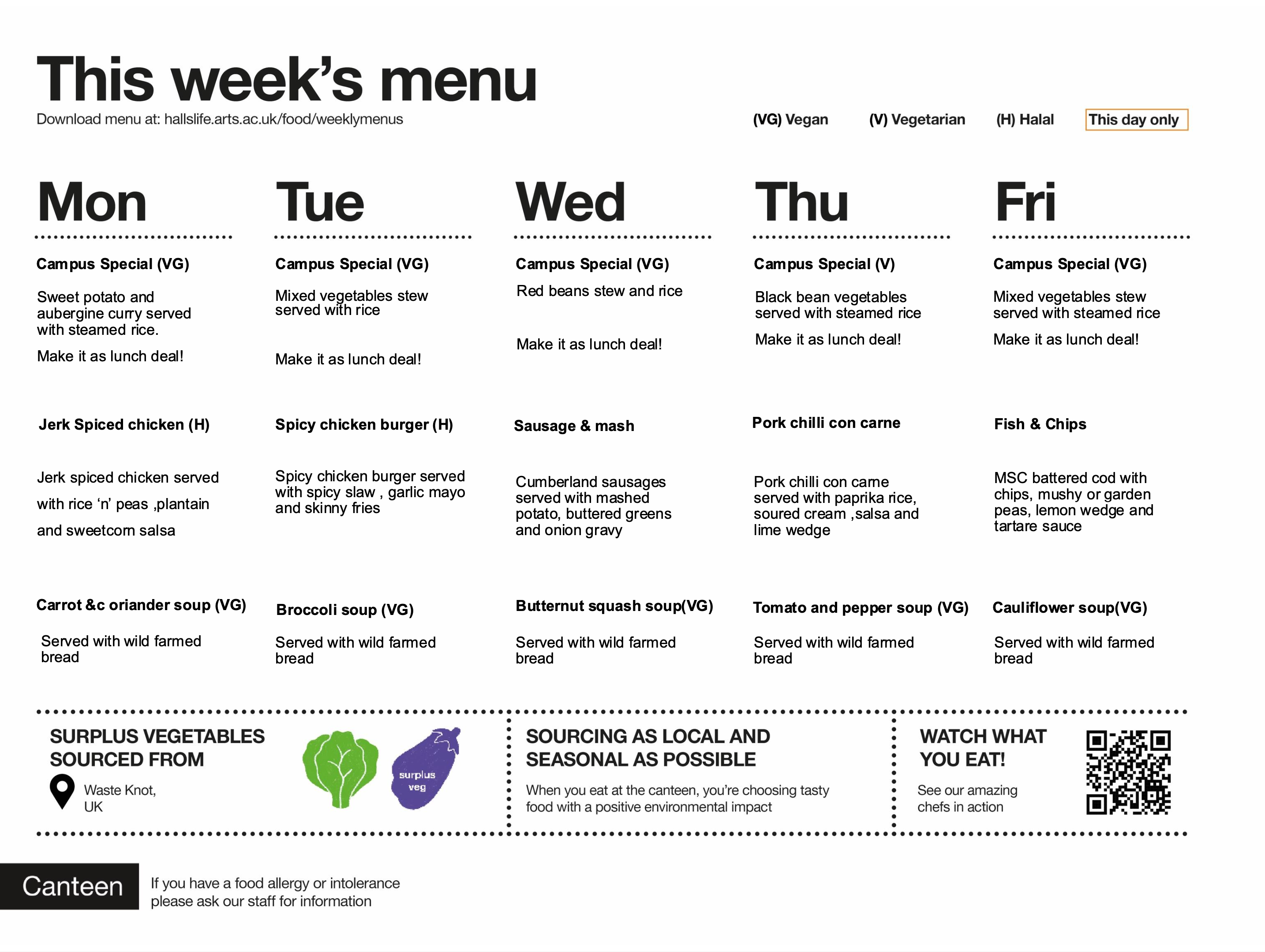 This week's menu

Download menu at: hallslife.arts.ac.uk/food/weeklymenus

(VG) Vegan (V) Vegetarian (H) Halal This day only

Mon

Campus Special (VG)

Sweet potato and aubergine curry served with steamed rice.

Make it as lunch deal!

Jerk Spiced chicken (H)

Jerk spiced chicken served with rice 'n' peas ,plantain and sweetcorn salsa

Carrot &c oriander soup (VG)

Served with wild farmed bread

Tue

Campus Special (VG)

Mixed vegetables stew served with rice

Make it as lunch deal!

Spicy chicken burger (H)

Spicy chicken burger served with spicy slaw , garlic mayo and skinny fries

Broccoli soup (VG)

Served with wild farmed bread

Wed

Campus Special (VG)

Red beans stew and rice

Make it as lunch deal!

Sausage & mash

Cumberland sausages served with mashed potato, buttered greens and onion gravy

Butternut squash soup(VG)

Served with wild farmed bread

Thu

Campus Special (V)

Black bean vegetables served with steamed rice

Make it as lunch deal!

Pork chilli con carne

Pork chilli con carne served with paprika rice, soured cream ,salsa and lime wedge

Tomato and pepper soup (VG)

Served with wild farmed bread

Fri

Campus Special (VG)

Mixed vegetables stew served with steamed rice

Make it as lunch deal!

Fish & Chips

MSC battered cod with chips, mushy or garden peas, lemon wedge and tartare sauce

Cauliflower soup(VG)

Served with wild farmed bread

SURPLUS VEGETABLES SOURCED FROM

Waste Knot, UK

surplus veg

SOURCING AS LOCAL AND SEASONAL AS POSSIBLE

When you eat at the canteen, you're choosing tasty food with a positive environmental impact

WATCH WHAT YOU EAT!

See our amazing chefs in action

Canteen

If you have a food allergy or intolerance please ask our staff for information